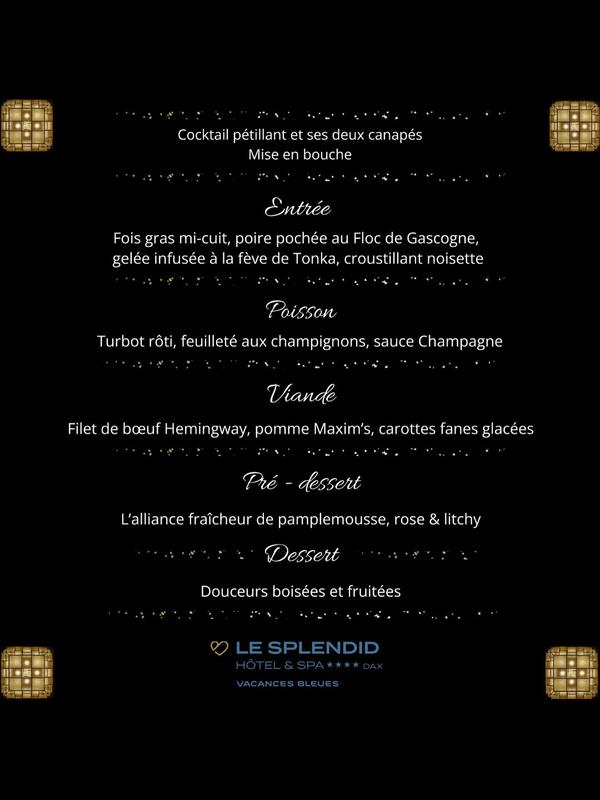 Cocktail pétillant et ses deux canapés
Mise en bouche

Entrée

Fois gras mi-cuit, poire pochée au Floc de Gascogne, gelée infusée à la fève de Tonka, croustillant noisette

Poisson

Turbot rôti, feuilleté aux champignons, sauce Champagne

Viande

Filet de bœuf Hemingway, pomme Maxim's, carottes fanes glacées

Pré - dessert

L'alliance fraîcheur de pamplemousse, rose & litchy

Dessert

Douceurs boisées et fruitées

LE SPLENDID
HÔTEL & SPA **** DAX
VACANCES BLEUES